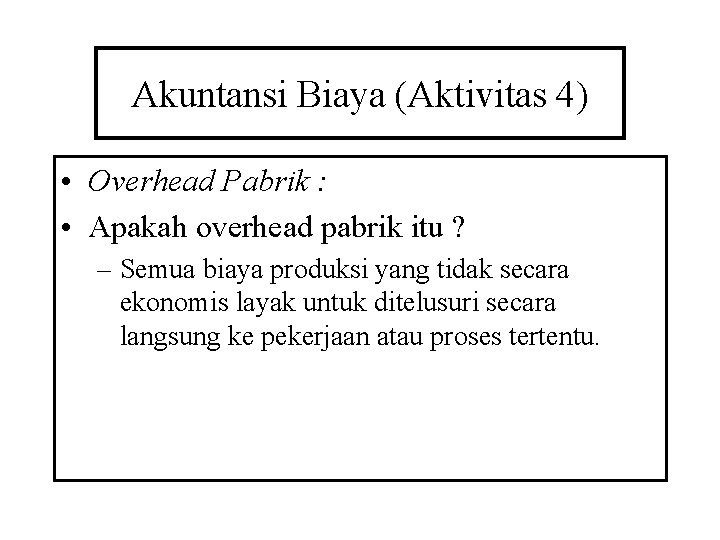 Akuntansi Biaya (Aktivitas 4)

• Overhead Pabrik :
• Apakah overhead pabrik itu ?
– Semua biaya produksi yang tidak secara ekonomis layak untuk ditelusuri secara langsung ke pekerjaan atau proses tertentu.